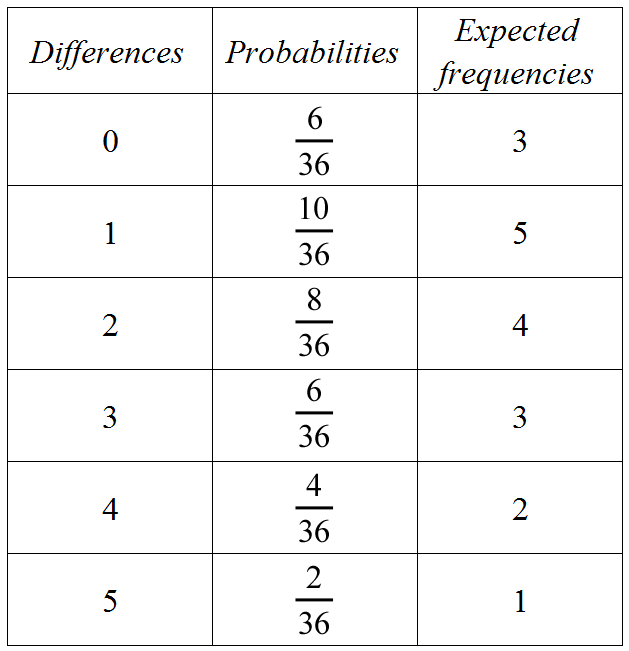 | Differences | Probabilities | Expected frequencies |
|---|---|---|
| 0 | $\frac{6}{36}$ | 3 |
| 1 | $\frac{10}{36}$ | 5 |
| 2 | $\frac{8}{36}$ | 4 |
| 3 | $\frac{6}{36}$ | 3 |
| 4 | $\frac{4}{36}$ | 2 |
| 5 | $\frac{2}{36}$ | 1 |